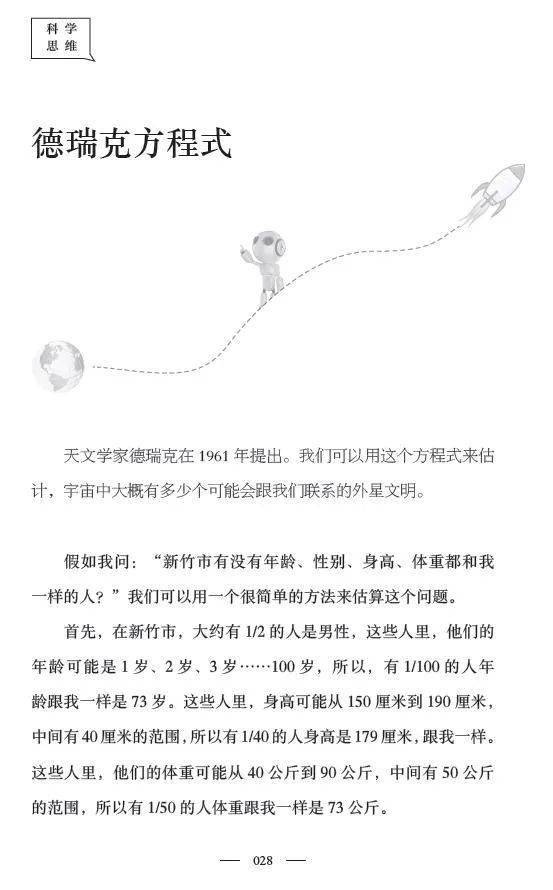 科学
思维

德瑞克方程式

天文学家德瑞克在1961年提出。我们可以用这个方程式来估计，宇宙中大概有多少个可能会跟我们联系的外星文明。

假如我问：“新竹市有没有年龄、性别、身高、体重都和我一样的人？”我们可以用一个很简单的方法来估算这个问题。

首先，在新竹市，大约有1/2的人是男性，这些人里，他们的年龄可能是1岁、2岁、3岁……100岁，所以，有1/100的人年龄跟我一样是73岁。这些人里，身高可能从150厘米到190厘米，中间有40厘米的范围，所以有1/40的人身高是179厘米，跟我一样。这些人里，他们的体重可能从40公斤到90公斤，中间有50公斤的范围，所以有1/50的人体重跟我一样是73公斤。

— 028 —